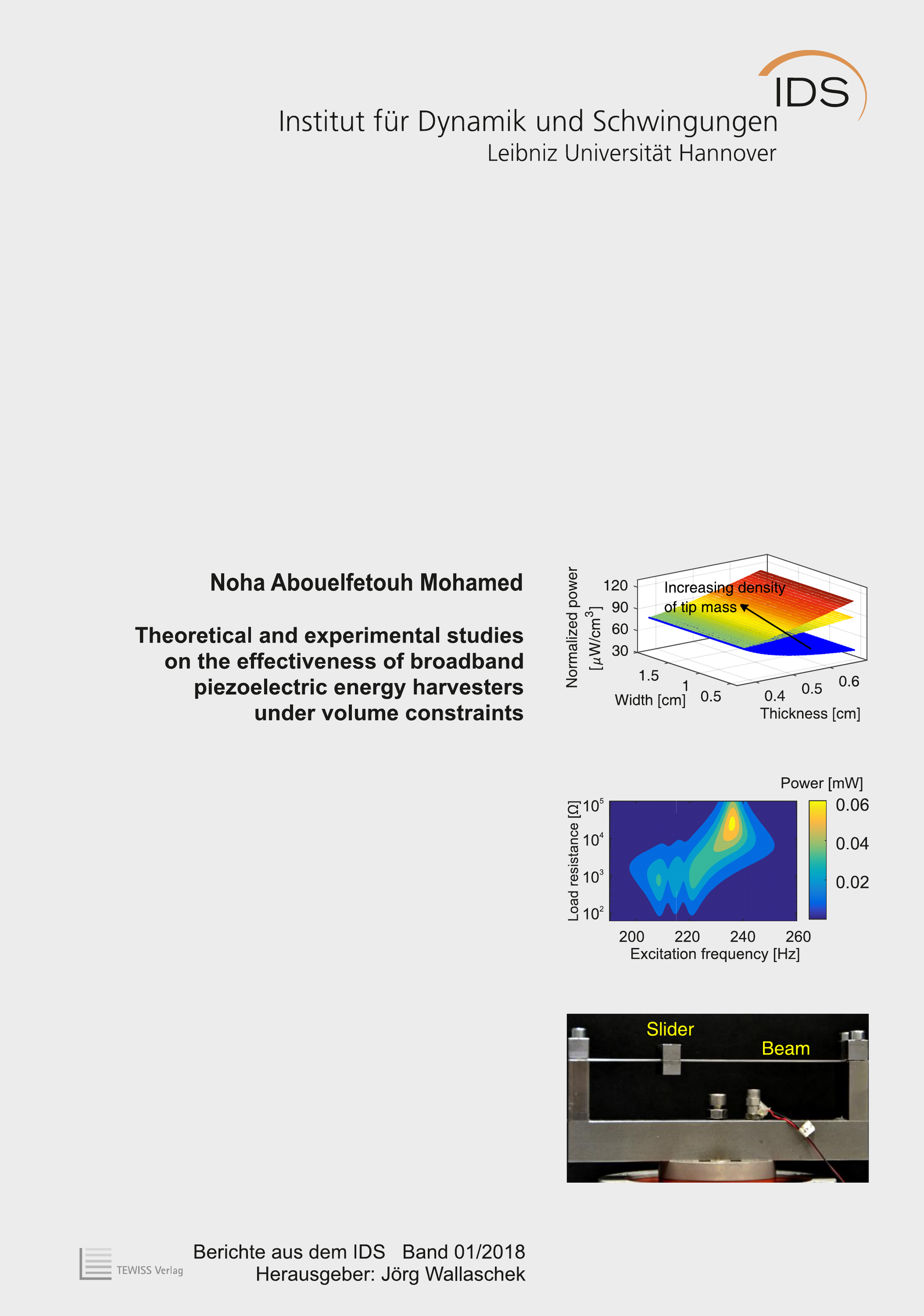 IDS

Institut für Dynamik und Schwingungen
Leibniz Universität Hannover

Noha Abouelfetouh Mohamed

Theoretical and experimental studies on the effectiveness of broadband piezoelectric energy harvesters under volume constraints

Normalized power [$\mu W/cm^3$]
120
90
60
30
Increasing density of tip mass
1.5
1
0.5
Width [cm]
0.4
0.5
0.6
Thickness [cm]

Power [mW]
Load resistance [Ω]
$10^5$
$10^4$
$10^3$
$10^2$
0.06
0.04
0.02
200
220
240
260
Excitation frequency [Hz]

Slider
Beam

TEWISS Verlag

Berichte aus dem IDS Band 01/2018
Herausgeber: Jörg Wallaschek